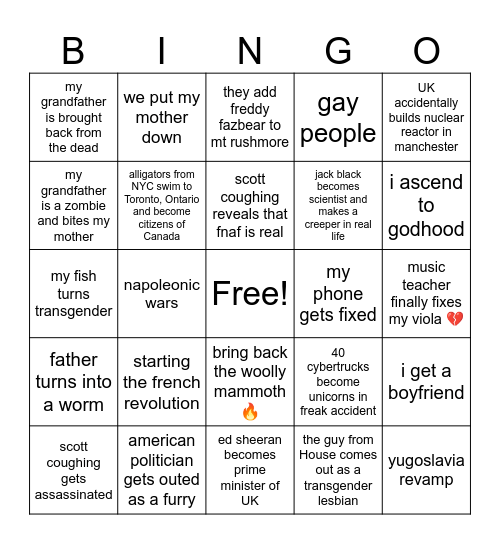 | B | I | N | G | O |
|---|---|---|---|---|
| my grandfather is brought back from the dead | we put my mother down | they add freddy fazbear to mt rushmore | gay people | UK accidentally builds nuclear reactor in manchester |
| my grandfather is a zombie and bites my mother | alligators from NYC swim to Toronto, Ontario and become citizens of Canada | scott coughing reveals that fnaf is real | jack black becomes scientist and makes a creeper in real life | i ascend to godhood |
| my fish turns transgender | napoleonic wars | Free! | my phone gets fixed | music teacher finally fixes my viola 💔 |
| father turns into a worm | starting the french revolution | bring back the woolly mammoth 🔥 | 40 cybertrucks become unicorns in freak accident | i get a boyfriend |
| scott coughing gets assassinated | american politician gets outed as a furry | ed sheeran becomes prime minister of UK | the guy from House comes out as a transgender lesbian | yugoslavia revamp |